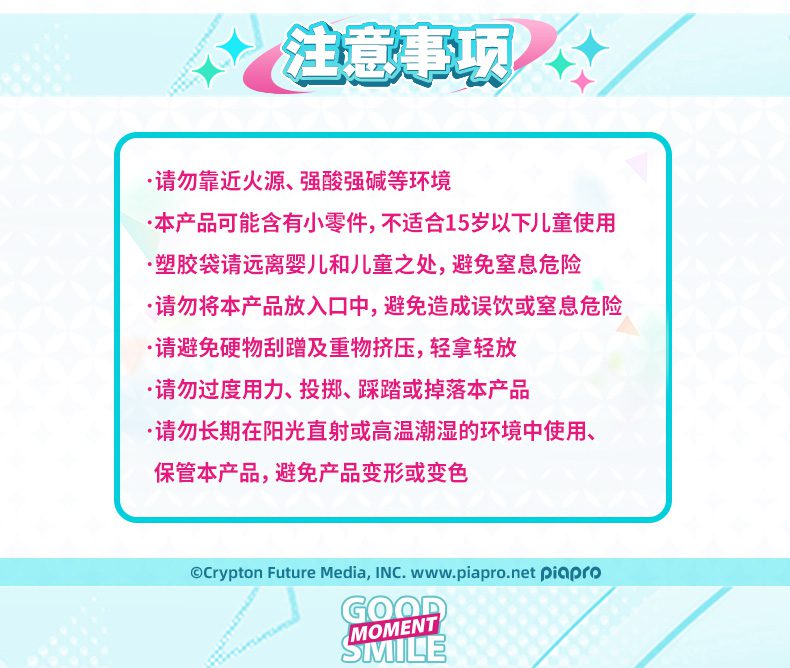 注意事项

·请勿靠近火源、强酸强碱等环境

·本产品可能含有小零件，不适合15岁以下儿童使用

·塑胶袋请远离婴儿和儿童之处，避免窒息危险

·请勿将本产品放入口中，避免造成误饮或窒息危险

·请避免硬物刮蹭及重物挤压，轻拿轻放

·请勿过度用力、投掷、踩踏或掉落本产品

·请勿长期在阳光直射或高温潮湿的环境中使用、保管本产品，避免产品变形或变色

©Crypton Future Media, INC. www.piapro.net piapro

GOOD
MOMENT
SMILE